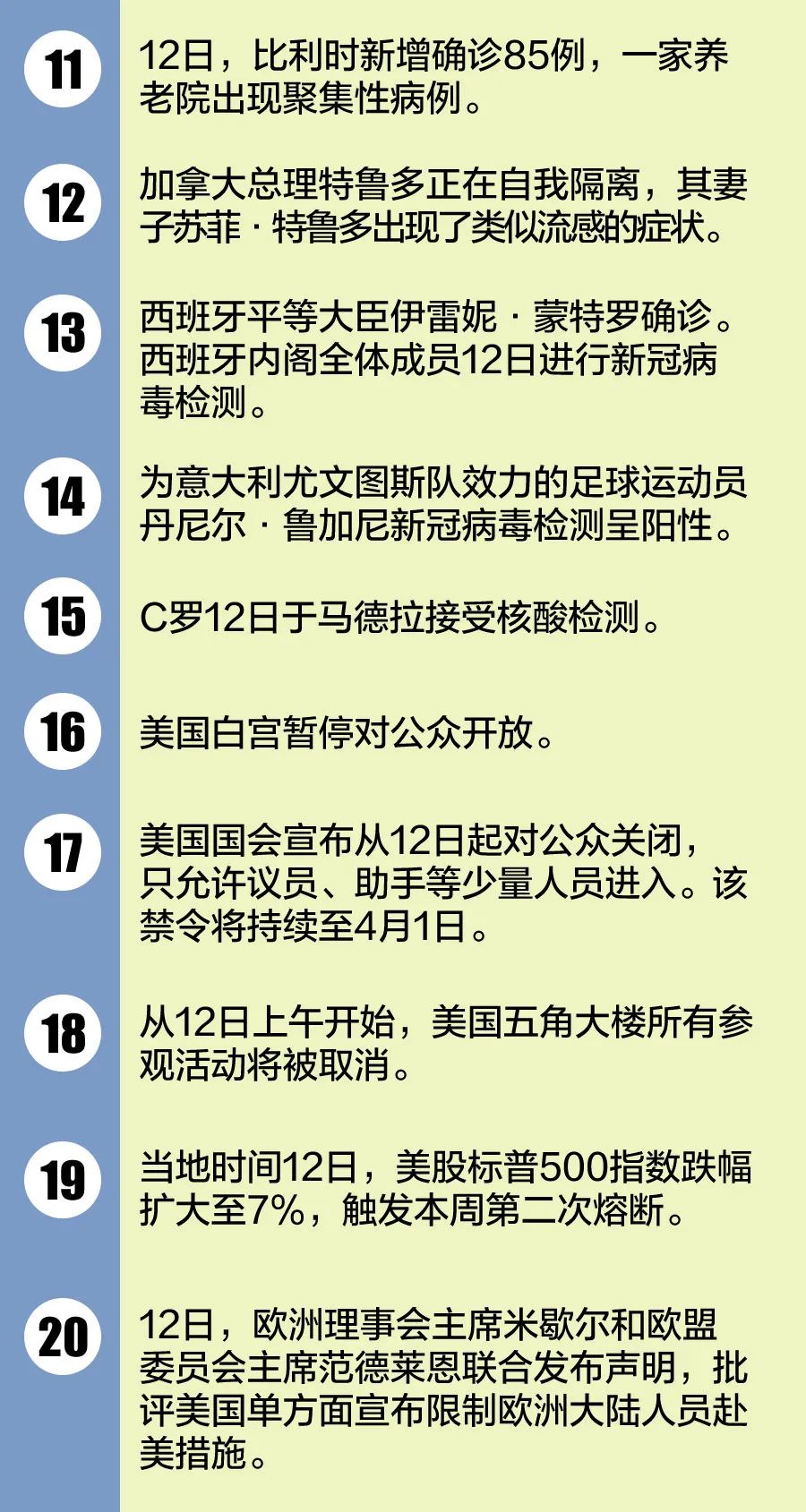 11

12日，比利时新增确诊85例，一家养老院出现聚集性病例。

12

加拿大总理特鲁多正在自我隔离，其妻子苏菲·特鲁多出现了类似流感的症状。

13

西班牙平等大臣伊雷妮·蒙特罗确诊。西班牙内阁全体成员12日进行新冠病毒检测。

14

为意大利尤文图斯队效力的足球运动员丹尼尔·鲁加尼新冠病毒检测呈阳性。

15

C罗12日于马德拉接受核酸检测。

16

美国白宫暂停对公众开放。

17

美国国会宣布从12日起对公众关闭，只允许议员、助手等少量人员进入。该禁令将持续至4月1日。

18

从12日上午开始，美国五角大楼所有参观活动将被取消。

19

当地时间12日，美股标普500指数跌幅扩大至7%，触发本周第二次熔断。

20

12日，欧洲理事会主席米歇尔和欧盟委员会主席范德莱恩联合发布声明，批评美国单方面宣布限制欧洲大陆人员赴美措施。